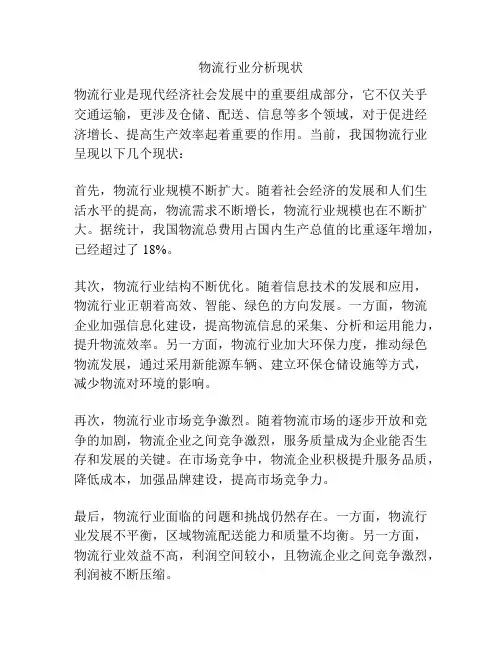 物流行业分析现状

物流行业是现代经济社会发展中的重要组成部分，它不仅关乎交通运输，更涉及仓储、配送、信息等多个领域，对于促进经济增长、提高生产效率起着重要的作用。当前，我国物流行业呈现以下几个现状：

首先，物流行业规模不断扩大。随着社会经济的发展和人们生活水平的提高，物流需求不断增长，物流行业规模也在不断扩大。据统计，我国物流总费用占国内生产总值的比重逐年增加，已经超过了 18%。

其次，物流行业结构不断优化。随着信息技术的发展和应用，物流行业正朝着高效、智能、绿色的方向发展。一方面，物流企业加强信息化建设，提高物流信息的采集、分析和运用能力，提升物流效率。另一方面，物流行业加大环保力度，推动绿色物流发展，通过采用新能源车辆、建立环保仓储设施等方式，减少物流对环境的影响。

再次，物流行业市场竞争激烈。随着物流市场的逐步开放和竞争的加剧，物流企业之间竞争激烈，服务质量成为企业能否生存和发展的关键。在市场竞争中，物流企业积极提升服务品质，降低成本，加强品牌建设，提高市场竞争力。

最后，物流行业面临的问题和挑战仍然存在。一方面，物流行业发展不平衡，区域物流配送能力和质量不均衡。另一方面，物流行业效益不高，利润空间较小，且物流企业之间竞争激烈，利润被不断压缩。